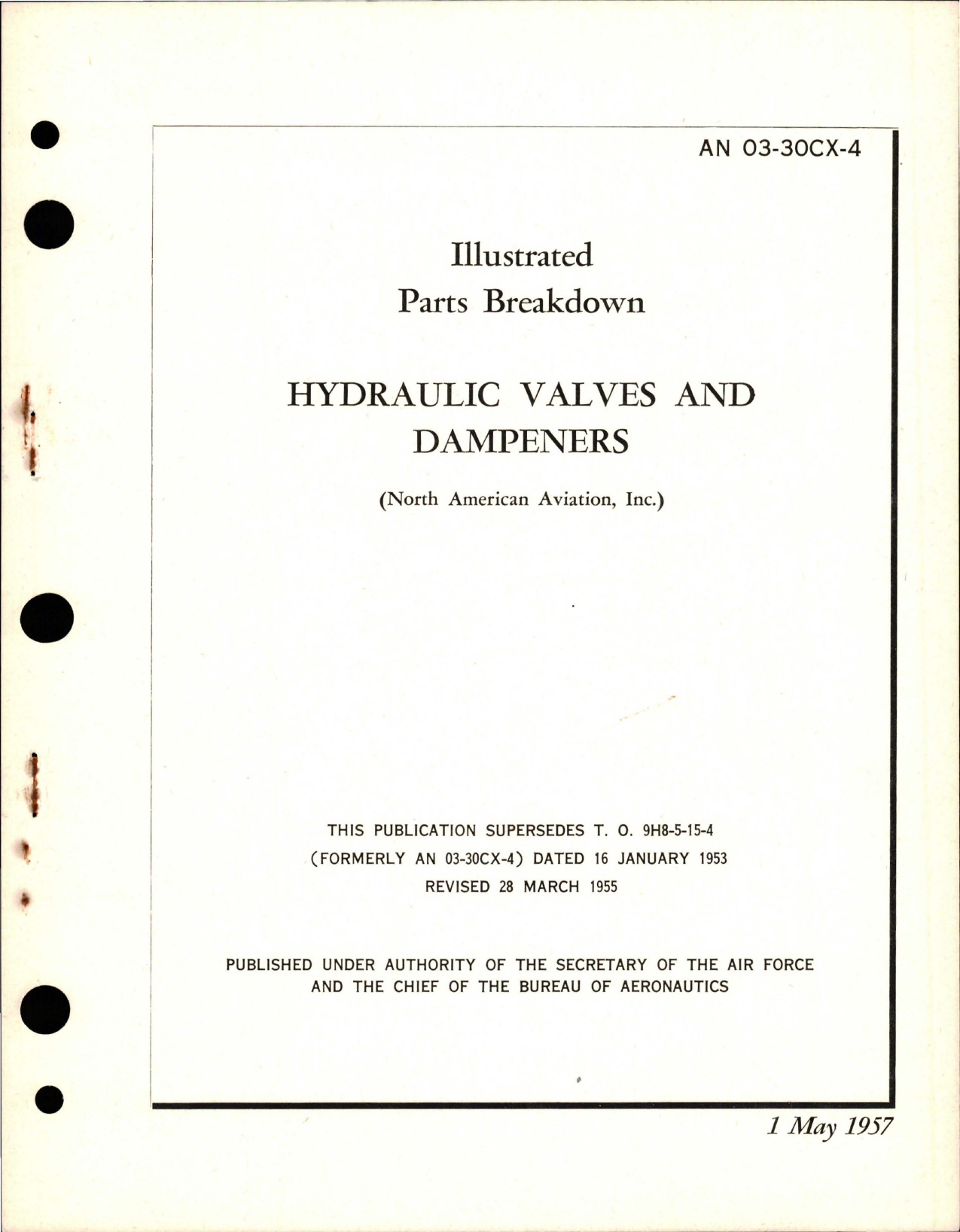 AN 03-30CX-4

Illustrated
Parts Breakdown

HYDRAULIC VALVES AND DAMPENERS

(North American Aviation, Inc.)

THIS PUBLICATION SUPERSEDES T. O. 9H8-5-15-4 (FORMERLY AN 03-30CX-4) DATED 16 JANUARY 1953 REVISED 28 MARCH 1955

PUBLISHED UNDER AUTHORITY OF THE SECRETARY OF THE AIR FORCE AND THE CHIEF OF THE BUREAU OF AERONAUTICS

1 May 1957